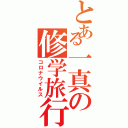 とある一真の修学旅行
コロナウイルス